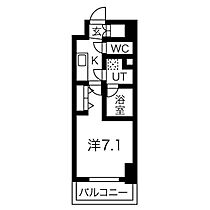 玄

WC

K

UT

浴室

洋7.1

バルコニー